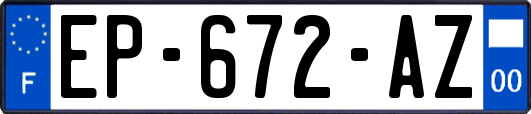 F
EP-672-AZ
00